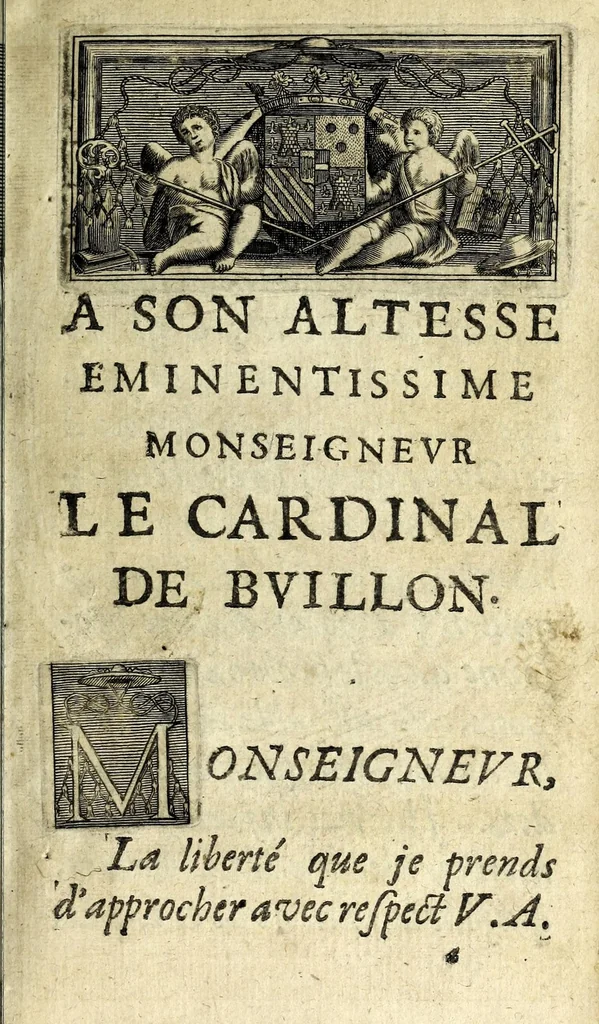 A SON ALTESSE
EMINENTISSIME
MONSEIGNEVR
LE CARDINAL
DE BVILLON.

MONSEIGNEVR,

La liberté que je prends d'approcher avec respect V.A.